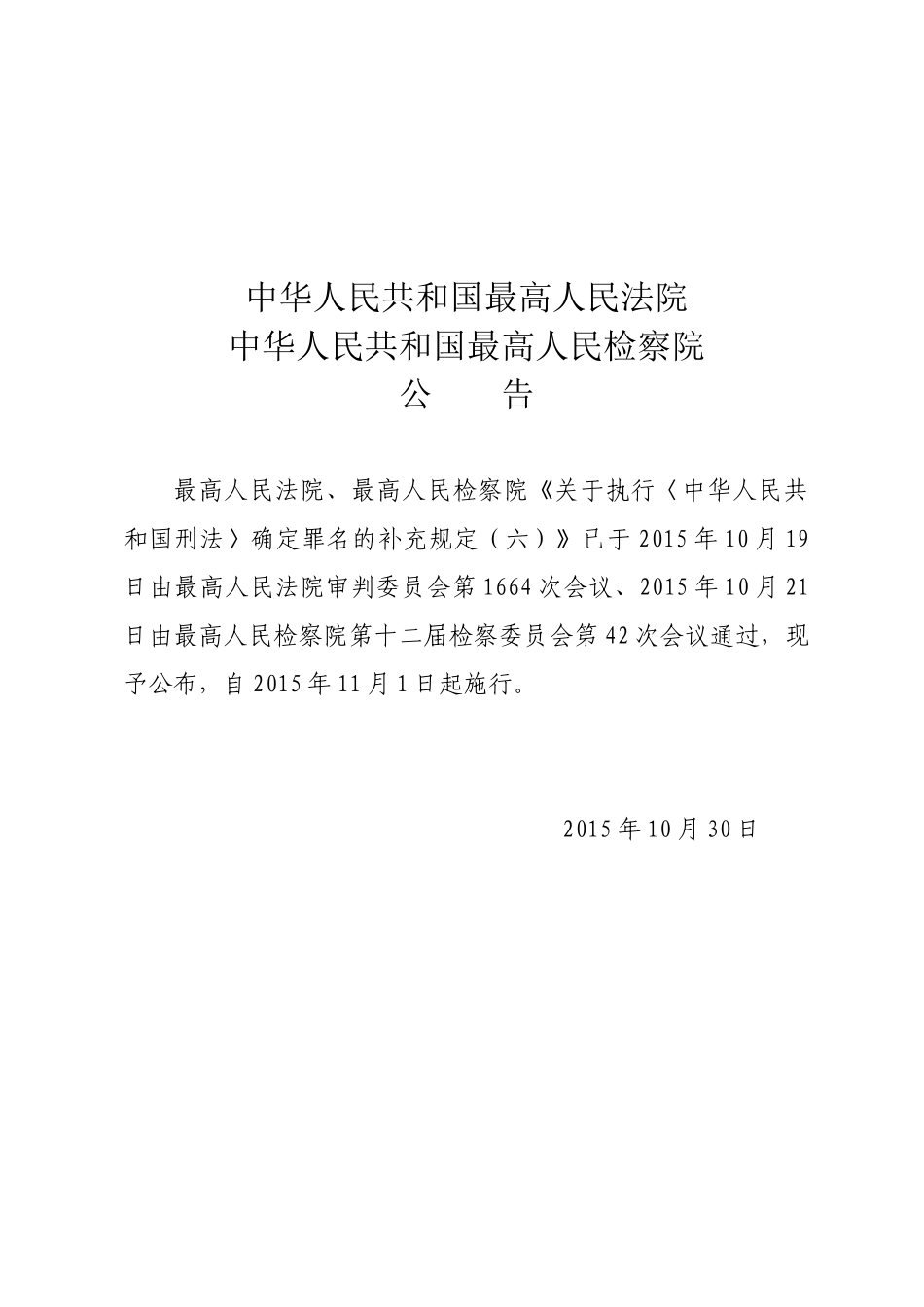 中华人民共和国最高人民法院
中华人民共和国最高人民检察院
公 告

最高人民法院、最高人民检察院《关于执行〈中华人民共和国刑法〉确定罪名的补充规定（六）》已于2015年10月19日由最高人民法院审判委员会第1664次会议、2015年10月21日由最高人民检察院第十二届检察委员会第42次会议通过，现予公布，自2015年11月1日起施行。

2015年10月30日